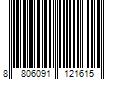 8 806091 121615